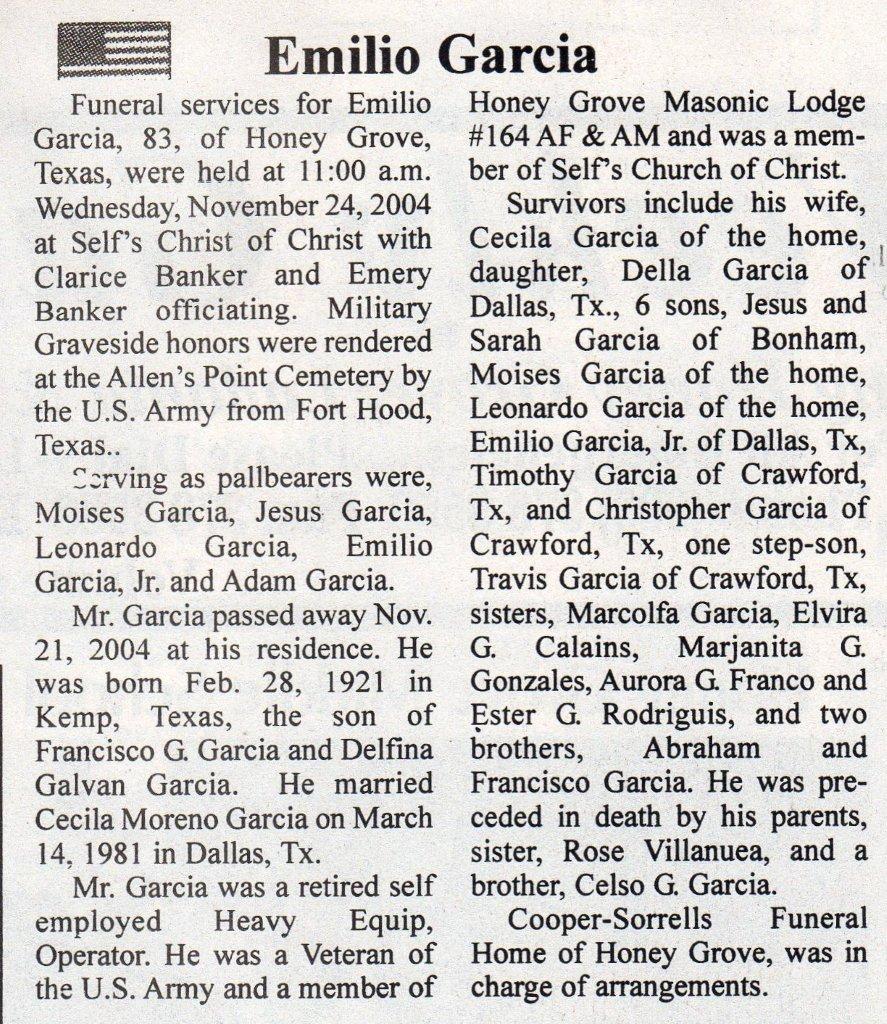 Emilio Garcia

Funeral services for Emilio Garcia, 83, of Honey Grove, Texas, were held at 11:00 a.m. Wednesday, November 24, 2004 at Self's Christ of Christ with Clarice Banker and Emery Banker officiating. Military Graveside honors were rendered at the Allen's Point Cemetery by the U.S. Army from Fort Hood, Texas..

Serving as pallbearers were, Moises Garcia, Jesus Garcia, Leonardo Garcia, Emilio Garcia, Jr. and Adam Garcia.

Mr. Garcia passed away Nov. 21, 2004 at his residence. He was born Feb. 28, 1921 in Kemp, Texas, the son of Francisco G. Garcia and Delfina Galvan Garcia. He married Cecila Moreno Garcia on March 14, 1981 in Dallas, Tx.

Mr. Garcia was a retired self employed Heavy Equip, Operator. He was a Veteran of the U.S. Army and a member of Honey Grove Masonic Lodge #164 AF & AM and was a member of Self's Church of Christ.

Survivors include his wife, Cecila Garcia of the home, daughter, Della Garcia of Dallas, Tx., 6 sons, Jesus and Sarah Garcia of Bonham, Moises Garcia of the home, Leonardo Garcia of the home, Emilio Garcia, Jr. of Dallas, Tx, Timothy Garcia of Crawford, Tx, and Christopher Garcia of Crawford, Tx, one step-son, Travis Garcia of Crawford, Tx, sisters, Marcolfa Garcia, Elvira G. Calains, Marjanita G. Gonzales, Aurora G. Franco and Ester G. Rodriguis, and two brothers, Abraham and Francisco Garcia. He was preceded in death by his parents, sister, Rose Villanuea, and a brother, Celso G. Garcia.

Cooper-Sorrells Funeral Home of Honey Grove, was in charge of arrangements.